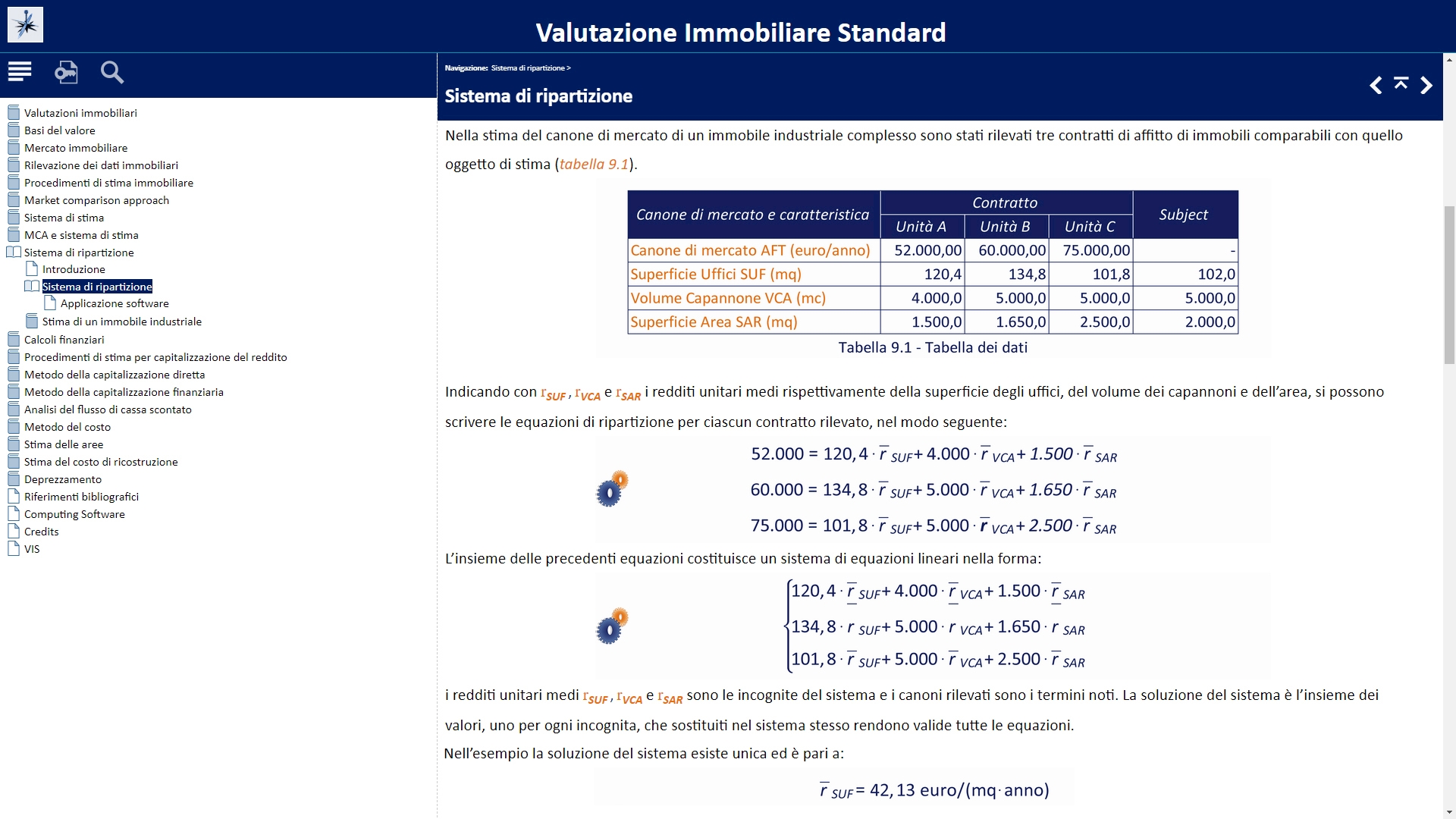 Valutazione Immobiliare Standard

Valutazioni immobiliari
Basi del valore
Mercato immobiliare
Rilevazione dei dati immobiliari
Procedimenti di stima immobiliare
Market comparison approach
Sistema di stima
MCA e sistema di stima
Sistema di ripartizione
Introduzione
Sistema di ripartizione
Applicazione software
Stima di un immobile industriale
Calcoli finanziari
Procedimenti di stima per capitalizzazione del reddito
Metodo della capitalizzazione diretta
Metodo della capitalizzazione finanziaria
Analisi del flusso di cassa scontato
Metodo del costo
Stima delle aree
Stima del costo di ricostruzione
Deprezzamento
Riferimenti bibliografici
Computing Software
Credits
VIS

Navigazione: Sistema di ripartizione >

Sistema di ripartizione

Nella stima del canone di mercato di un immobile industriale complesso sono stati rilevati tre contratti di affitto di immobili comparabili con quello oggetto di stima (tabella 9.1).

| Canone di mercato e caratteristica | Contratto Unità A | Contratto Unità B | Contratto Unità C | Subject |
|---|---|---|---|---|
| Canone di mercato AFT (euro/anno) | 52.000,00 | 60.000,00 | 75.000,00 | - |
| Superficie Uffici SUF (mq) | 120,4 | 134,8 | 101,8 | 102,0 |
| Volume Capannone VCA (mc) | 4.000,0 | 5.000,0 | 5.000,0 | 5.000,0 |
| Superficie Area SAR (mq) | 1.500,0 | 1.650,0 | 2.500,0 | 2.000,0 |

Tabella 9.1 - Tabella dei dati

Indicando con $r_{SUF}$, $r_{VCA}$ e $r_{SAR}$ i redditi unitari medi rispettivamente della superficie degli uffici, del volume dei capannoni e dell'area, si possono scrivere le equazioni di ripartizione per ciascun contratto rilevato, nel modo seguente:

$52.000 = 120,4 \cdot \bar{r}_{SUF} + 4.000 \cdot \bar{r}_{VCA} + 1.500 \cdot \bar{r}_{SAR}$

$60.000 = 134,8 \cdot \bar{r}_{SUF} + 5.000 \cdot \bar{r}_{VCA} + 1.650 \cdot \bar{r}_{SAR}$

$75.000 = 101,8 \cdot \bar{r}_{SUF} + 5.000 \cdot \bar{r}_{VCA} + 2.500 \cdot \bar{r}_{SAR}$

L'insieme delle precedenti equazioni costituisce un sistema di equazioni lineari nella forma:

$\begin{cases} 120,4 \cdot \bar{r}_{SUF} + 4.000 \cdot \bar{r}_{VCA} + 1.500 \cdot \bar{r}_{SAR} \\ 134,8 \cdot r_{SUF} + 5.000 \cdot r_{VCA} + 1.650 \cdot r_{SAR} \\ 101,8 \cdot \bar{r}_{SUF} + 5.000 \cdot \bar{r}_{VCA} + 2.500 \cdot \bar{r}_{SAR} \end{cases}$

i redditi unitari medi $r_{SUF}$, $r_{VCA}$ e $r_{SAR}$ sono le incognite del sistema e i canoni rilevati sono i termini noti. La soluzione del sistema è l'insieme dei valori, uno per ogni incognita, che sostituiti nel sistema stesso rendono valide tutte le equazioni.

Nell'esempio la soluzione del sistema esiste unica ed è pari a:

$\bar{r}_{SUF} = 42,13$ euro/(mq·anno)